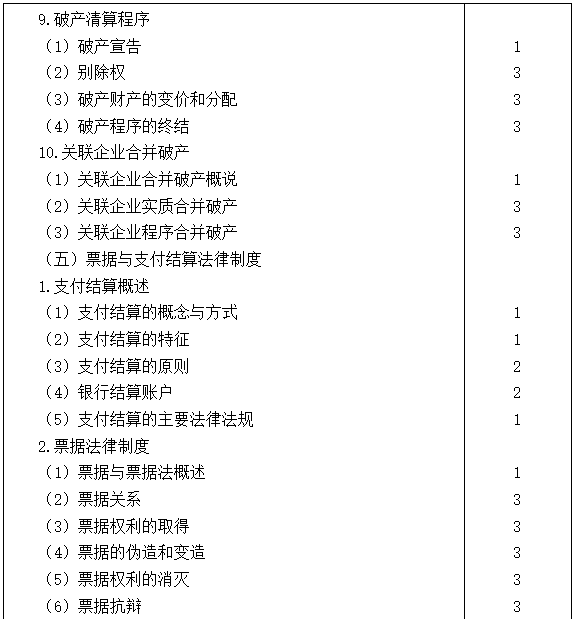 | | |
|---|---|
| 9.破产清算程序 | |
| （1）破产宣告 | 1 |
| （2）别除权 | 3 |
| （3）破产财产的变价和分配 | 3 |
| （4）破产程序的终结 | 3 |
| 10.关联企业合并破产 | |
| （1）关联企业合并破产概说 | 1 |
| （2）关联企业实质合并破产 | 3 |
| （3）关联企业程序合并破产 | 3 |
| （五）票据与支付结算法律制度 | |
| 1.支付结算概述 | |
| （1）支付结算的概念与方式 | 1 |
| （2）支付结算的特征 | 1 |
| （3）支付结算的原则 | 2 |
| （4）银行结算账户 | 2 |
| （5）支付结算的主要法律法规 | 1 |
| 2.票据法律制度 | |
| （1）票据与票据法概述 | 1 |
| （2）票据关系 | 3 |
| （3）票据权利的取得 | 3 |
| （4）票据的伪造和变造 | 3 |
| （5）票据权利的消灭 | 3 |
| （6）票据抗辩 | 3 |